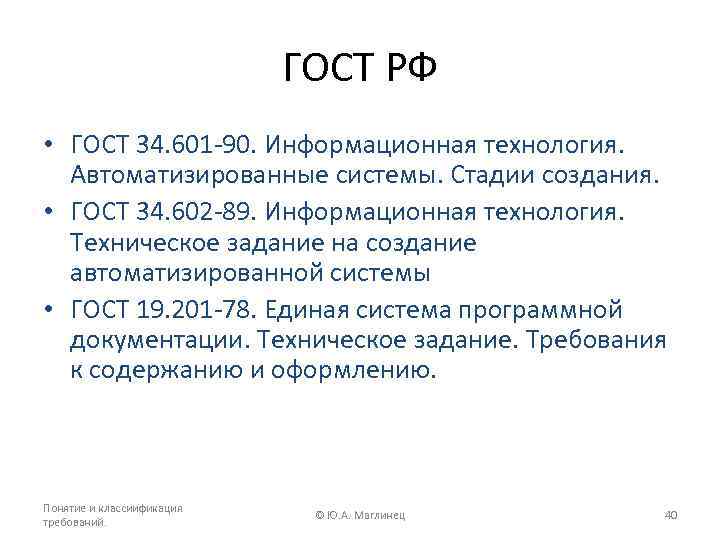 ГОСТ РФ

• ГОСТ 34.601-90. Информационная технология. Автоматизированные системы. Стадии создания.
• ГОСТ 34.602-89. Информационная технология. Техническое задание на создание автоматизированной системы
• ГОСТ 19.201-78. Единая система программной документации. Техническое задание. Требования к содержанию и оформлению.

Понятие и классификация требований

© Ю.А. Маглинец

40